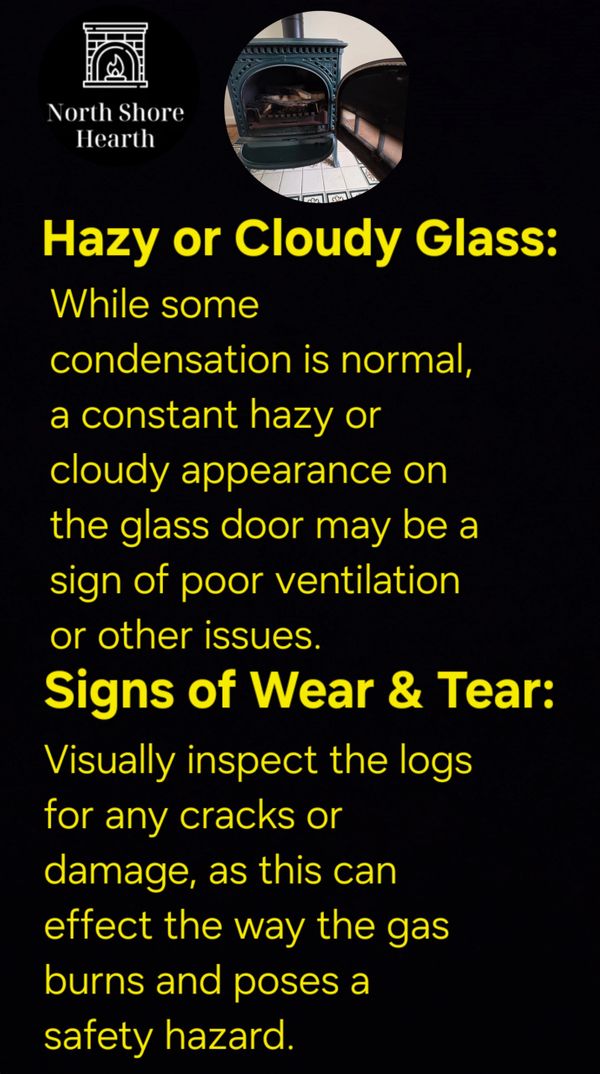 North Shore
Hearth

Hazy or Cloudy Glass:

While some condensation is normal, a constant hazy or cloudy appearance on the glass door may be a sign of poor ventilation or other issues.

Signs of Wear & Tear:

Visually inspect the logs for any cracks or damage, as this can effect the way the gas burns and poses a safety hazard.